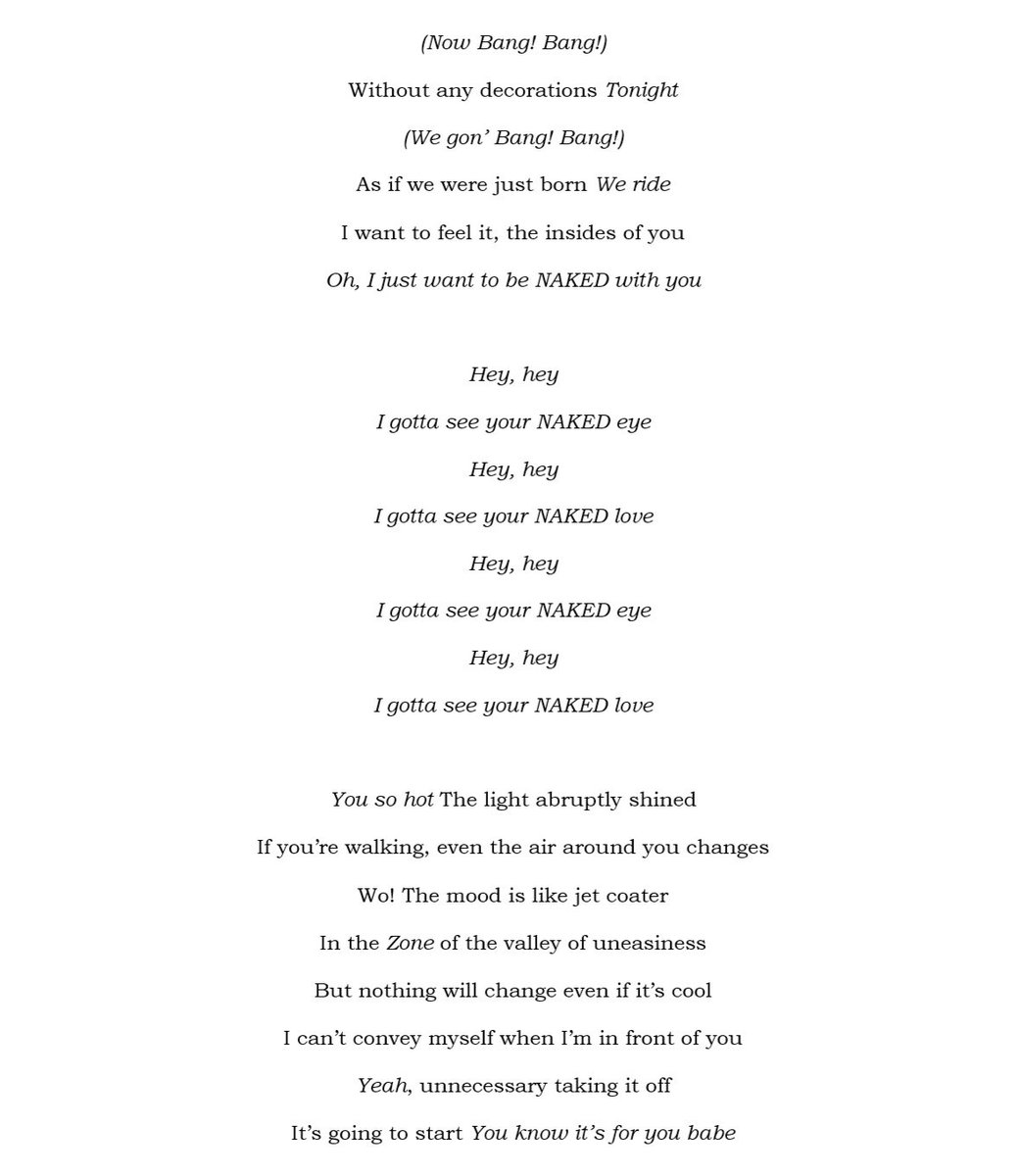 (Now Bang! Bang!)

Without any decorations Tonight

(We gon' Bang! Bang!)

As if we were just born We ride

I want to feel it, the insides of you

Oh, I just want to be NAKED with you

Hey, hey

I gotta see your NAKED eye

Hey, hey

I gotta see your NAKED love

Hey, hey

I gotta see your NAKED eye

Hey, hey

I gotta see your NAKED love

You so hot The light abruptly shined

If you're walking, even the air around you changes

Wo! The mood is like jet coater

In the Zone of the valley of uneasiness

But nothing will change even if it's cool

I can't convey myself when I'm in front of you

Yeah, unnecessary taking it off

It's going to start You know it's for you babe